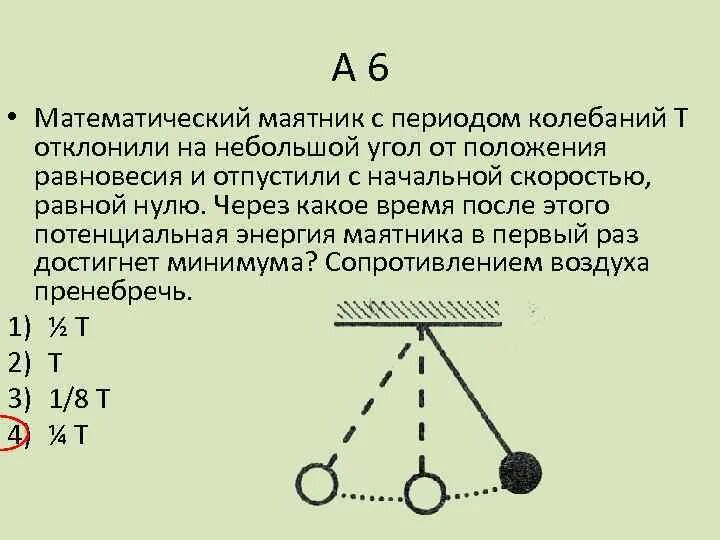 А 6

• Математический маятник с периодом колебаний Т отклонили на небольшой угол от положения равновесия и отпустили с начальной скоростью, равной нулю. Через какое время после этого потенциальная энергия маятника в первый раз достигнет минимума? Сопротивлением воздуха пренебречь.

1) ½ Т
2) Т
3) 1/8 Т
4) ¼ Т